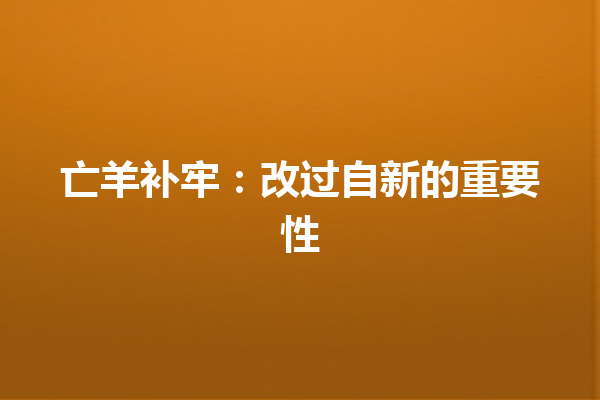 亡羊补牢：改过自新的重要性